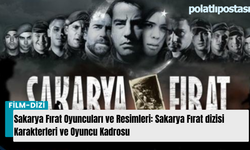 polatlıpostası

SAKARYA FIRAT

FİLM-DİZİ

Sakarya Fırat Oyuncuları ve Resimleri: Sakarya Fırat dizisi Karakterleri ve Oyuncu Kadrosu